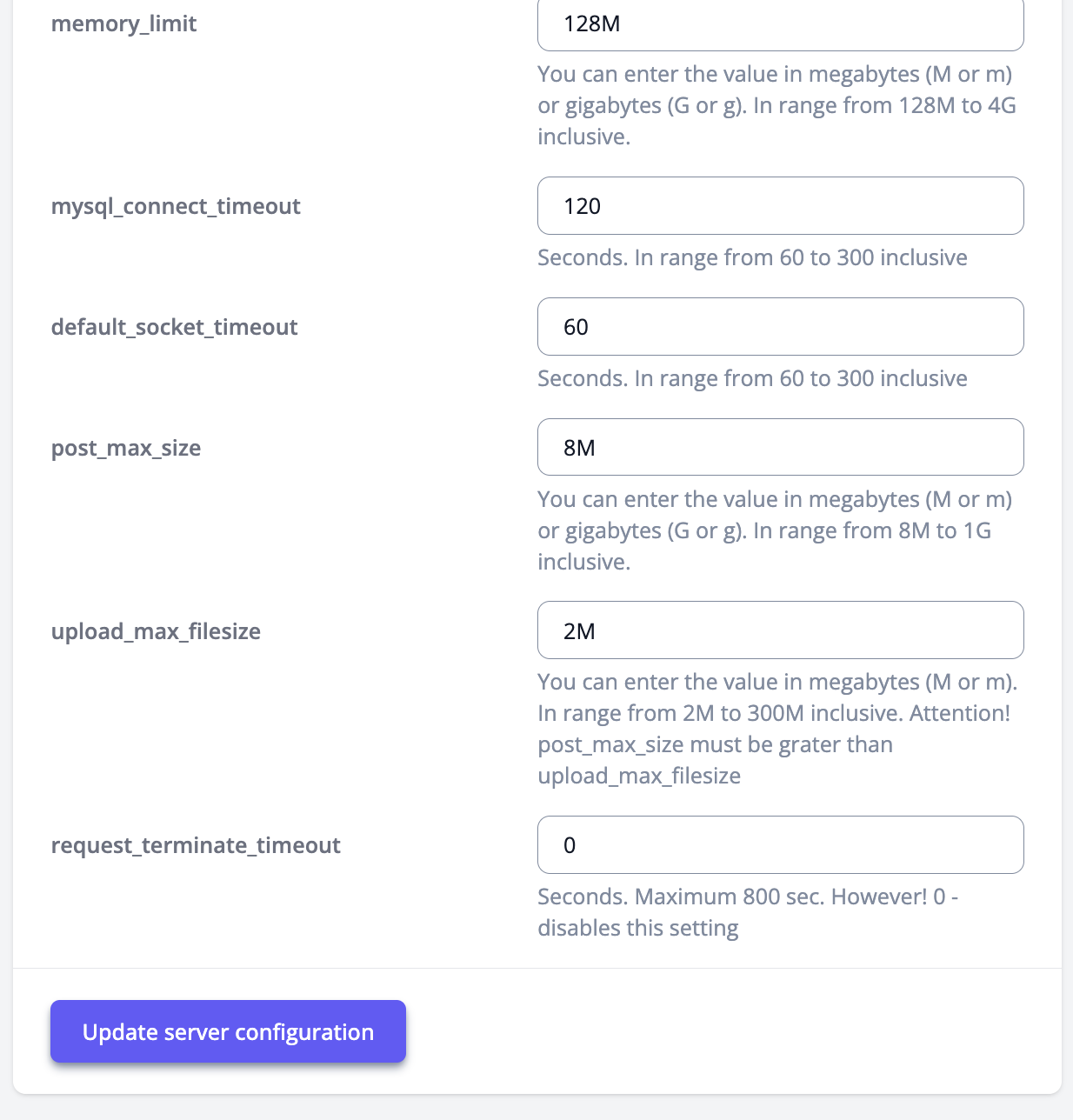 memory_limit

128M

You can enter the value in megabytes (M or m) or gigabytes (G or g). In range from 128M to 4G inclusive.

mysql_connect_timeout

120

Seconds. In range from 60 to 300 inclusive

default_socket_timeout

60

Seconds. In range from 60 to 300 inclusive

post_max_size

8M

You can enter the value in megabytes (M or m) or gigabytes (G or g). In range from 8M to 1G inclusive.

upload_max_filesize

2M

You can enter the value in megabytes (M or m). In range from 2M to 300M inclusive. Attention! post_max_size must be grater than upload_max_filesize

request_terminate_timeout

0

Seconds. Maximum 800 sec. However! 0 - disables this setting

Update server configuration